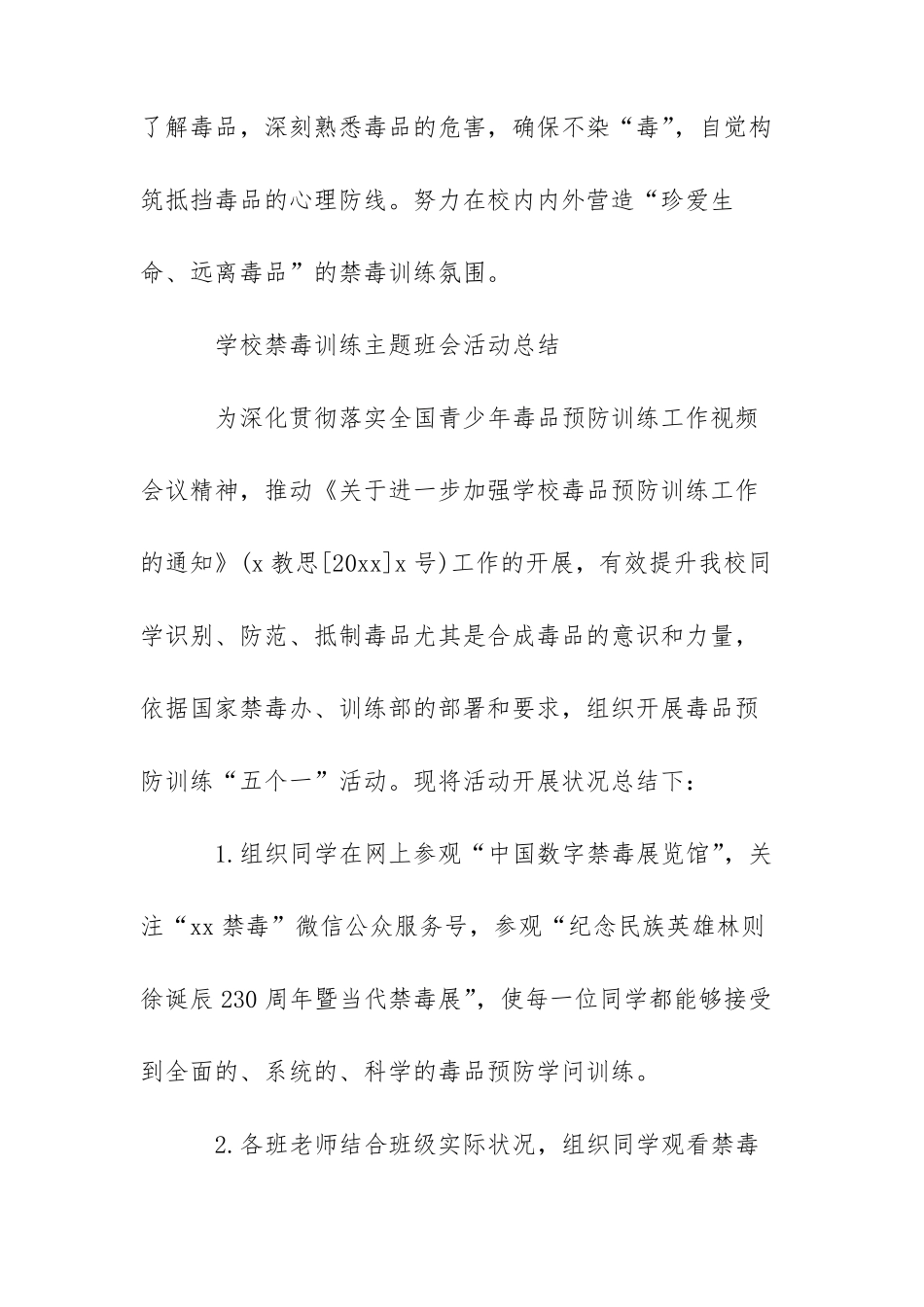 了解毒品，深刻熟悉毒品的危害，确保不染“毒”，自觉构筑抵挡毒品的心理防线。努力在校内内外营造“珍爱生命、远离毒品”的禁毒训练氛围。

学校禁毒训练主题班会活动总结

为深化贯彻落实全国青少年毒品预防训练工作视频会议精神，推动《关于进一步加强学校毒品预防训练工作的通知》(x 教思[20xx]x 号)工作的开展，有效提升我校同学识别、防范、抵制毒品尤其是合成毒品的意识和力量，依据国家禁毒办、训练部的部署和要求，组织开展毒品预防训练“五个一”活动。现将活动开展状况总结下：

1.组织同学在网上参观“中国数字禁毒展览馆”，关注“xx 禁毒”微信公众服务号，参观“纪念民族英雄林则徐诞辰 230 周年暨当代禁毒展”，使每一位同学都能够接受到全面的、系统的、科学的毒品预防学问训练。

2.各班老师结合班级实际状况，组织同学观看禁毒